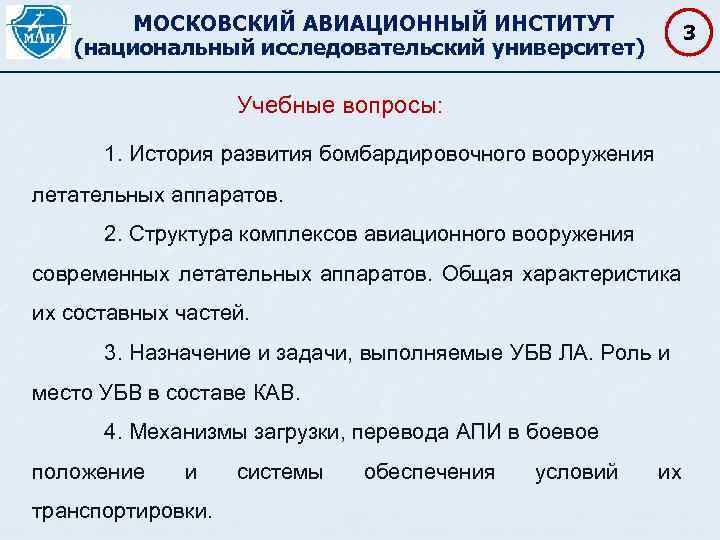 МАИ

МОСКОВСКИЙ АВИАЦИОННЫЙ ИНСТИТУТ
(национальный исследовательский университет)

3

Учебные вопросы:

1. История развития бомбардировочного вооружения летательных аппаратов.

2. Структура комплексов авиационного вооружения современных летательных аппаратов. Общая характеристика их составных частей.

3. Назначение и задачи, выполняемые УБВ ЛА. Роль и место УБВ в составе КАВ.

4. Механизмы загрузки, перевода АПИ в боевое положение и системы обеспечения условий их транспортировки.